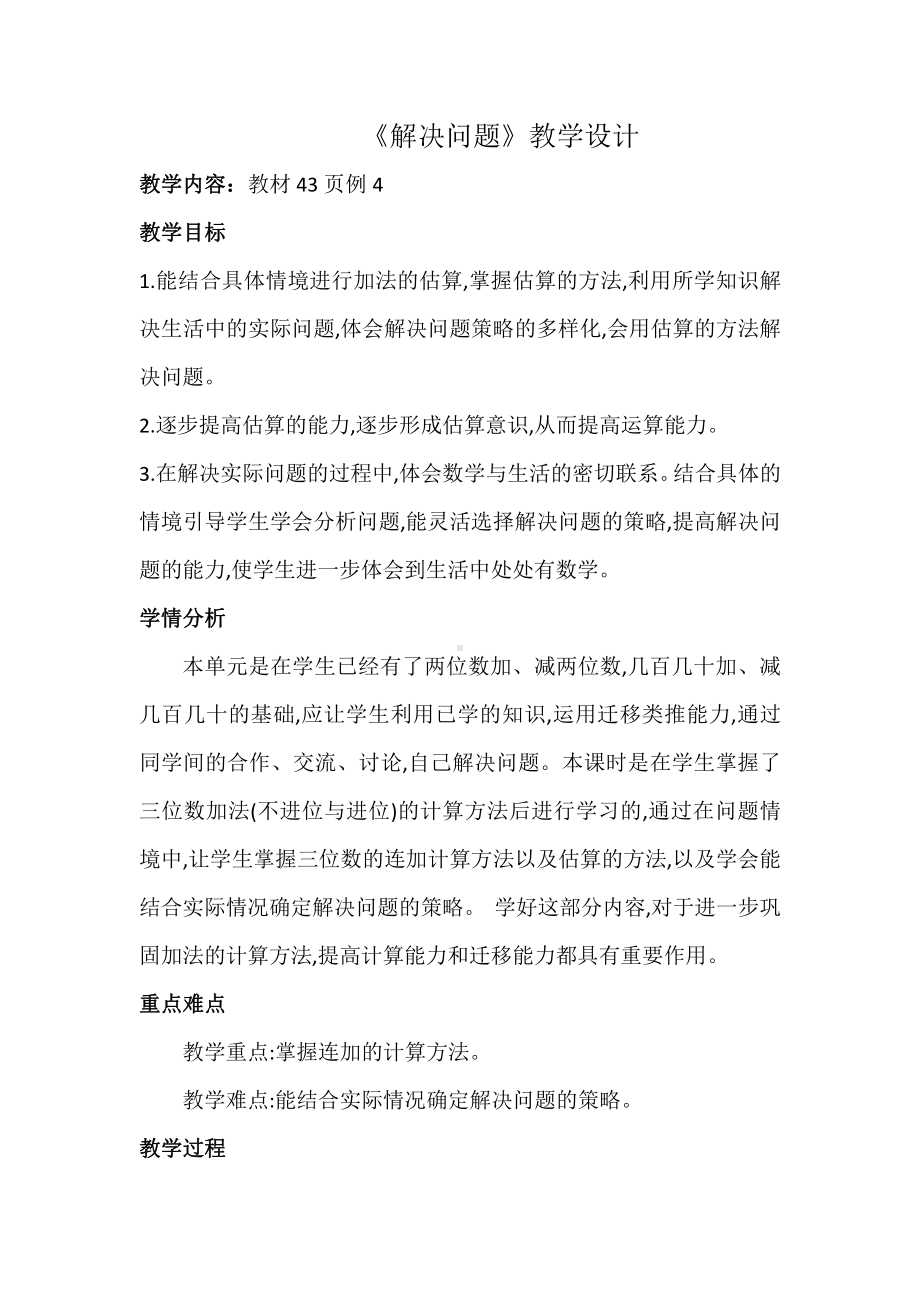 《解决问题》教学设计

教学内容：教材 43 页例 4

教学目标

1.能结合具体情境进行加法的估算,掌握估算的方法,利用所学知识解决生活中的实际问题,体会解决问题策略的多样化,会用估算的方法解决问题。

2.逐步提高估算的能力,逐步形成估算意识,从而提高运算能力。

3.在解决实际问题的过程中,体会数学与生活的密切联系。结合具体的情境引导学生学会分析问题,能灵活选择解决问题的策略,提高解决问题的能力,使学生进一步体会到生活中处处有数学。

学情分析

本单元是在学生已经有了两位数加、减两位数,几百几十加、减几百几十的基础,应让学生利用已学的知识,运用迁移类推能力,通过同学间的合作、交流、讨论,自己解决问题。本课时是在学生掌握了三位数加法(不进位与进位)的计算方法后进行学习的,通过在问题情境中,让学生掌握三位数的连加计算方法以及估算的方法,以及学会能结合实际情况确定解决问题的策略。 学好这部分内容,对于进一步巩固加法的计算方法,提高计算能力和迁移能力都具有重要作用。

重点难点

教学重点:掌握连加的计算方法。

教学难点:能结合实际情况确定解决问题的策略。

教学过程